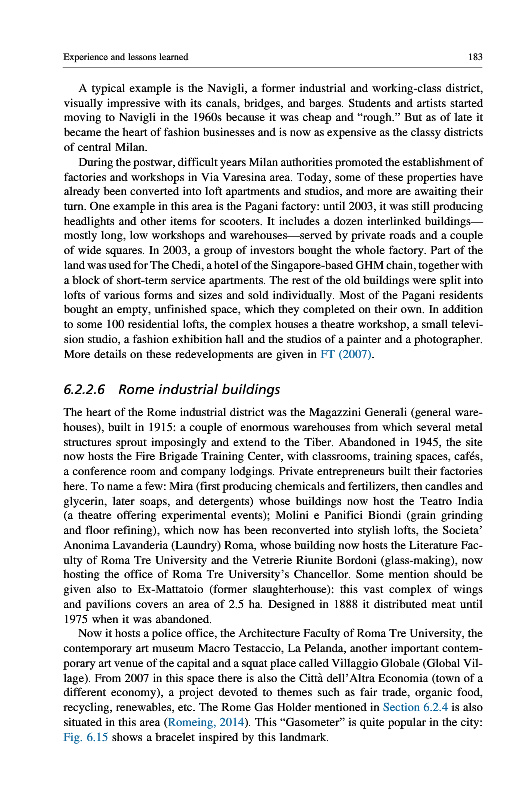 Experience and lessons learned

183

A typical example is the Navigli, a former industrial and working-class district, visually impressive with its canals, bridges, and barges. Students and artists started moving to Navigli in the 1960s because it was cheap and "rough." But as of late it became the heart of fashion businesses and is now as expensive as the classy districts of central Milan.

During the postwar, difficult years Milan authorities promoted the establishment of factories and workshops in Via Varesina area. Today, some of these properties have already been converted into loft apartments and studios, and more are awaiting their turn. One example in this area is the Pagani factory: until 2003, it was still producing headlights and other items for scooters. It includes a dozen interlinked buildings—mostly long, low workshops and warehouses—served by private roads and a couple of wide squares. In 2003, a group of investors bought the whole factory. Part of the land was used for The Chedi, a hotel of the Singapore-based GHM chain, together with a block of short-term service apartments. The rest of the old buildings were split into lofts of various forms and sizes and sold individually. Most of the Pagani residents bought an empty, unfinished space, which they completed on their own. In addition to some 100 residential lofts, the complex houses a theatre workshop, a small television studio, a fashion exhibition hall and the studios of a painter and a photographer. More details on these redevelopments are given in FT (2007).

6.2.2.6 Rome industrial buildings

The heart of the Rome industrial district was the Magazzini Generali (general warehouses), built in 1915: a couple of enormous warehouses from which several metal structures sprout imposingly and extend to the Tiber. Abandoned in 1945, the site now hosts the Fire Brigade Training Center, with classrooms, training spaces, cafés, a conference room and company lodgings. Private entrepreneurs built their factories here. To name a few: Mira (first producing chemicals and fertilizers, then candles and glycerin, later soaps, and detergents) whose buildings now host the Teatro India (a theatre offering experimental events); Molini e Panifici Biondi (grain grinding and floor refining), which now has been reconverted into stylish lofts, the Societa' Anonima Lavanderia (Laundry) Roma, whose building now hosts the Literature Faculty of Roma Tre University and the Vetrerie Riunite Bordoni (glass-making), now hosting the office of Roma Tre University's Chancellor. Some mention should be given also to Ex-Mattatoio (former slaughterhouse): this vast complex of wings and pavilions covers an area of 2.5 ha. Designed in 1888 it distributed meat until 1975 when it was abandoned.

Now it hosts a police office, the Architecture Faculty of Roma Tre University, the contemporary art museum Macro Testaccio, La Pelanda, another important contemporary art venue of the capital and a squat place called Villaggio Globale (Global Village). From 2007 in this space there is also the Città dell'Altra Economia (town of a different economy), a project devoted to themes such as fair trade, organic food, recycling, renewables, etc. The Rome Gas Holder mentioned in Section 6.2.4 is also situated in this area (Romeing, 2014). This "Gasometer" is quite popular in the city: Fig. 6.15 shows a bracelet inspired by this landmark.